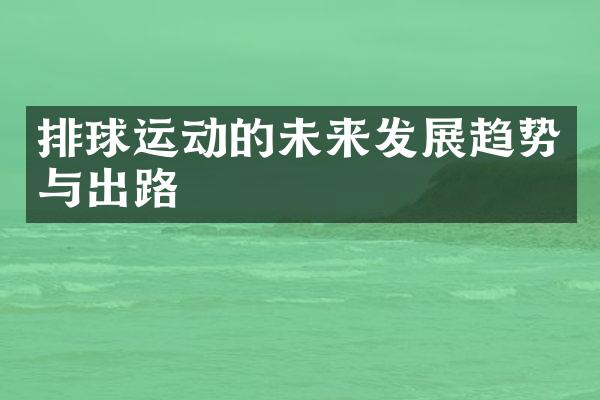 排球运动的未来发展趋势与出路